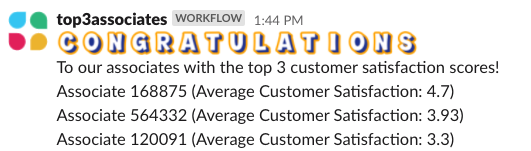 top3associates WORKFLOW 1:44 PM

CONGRATULATIONS

To our associates with the top 3 customer satisfaction scores!

Associate 168875 (Average Customer Satisfaction: 4.7)

Associate 564332 (Average Customer Satisfaction: 3.93)

Associate 120091 (Average Customer Satisfaction: 3.3)